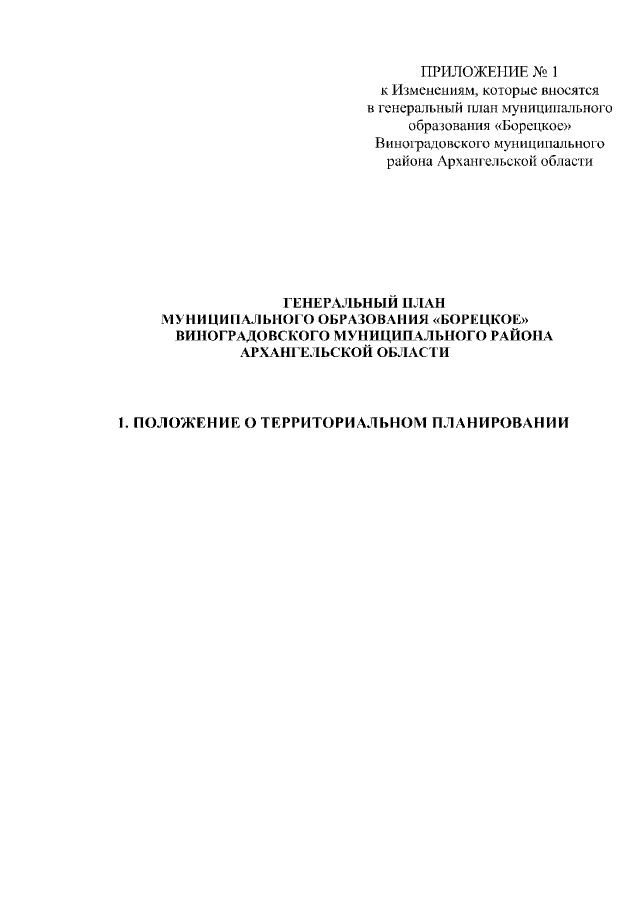 ПРИЛОЖЕНИЕ № 1
к Изменениям, которые вносятся
в генеральный план муниципального
образования «Борецкое»
Виноградовского муниципального
района Архангельской области

ГЕНЕРАЛЬНЫЙ ПЛАН
МУНИЦИПАЛЬНОГО ОБРАЗОВАНИЯ «БОРЕЦКОЕ»
ВИНОГРАДОВСКОГО МУНИЦИПАЛЬНОГО РАЙОНА
АРХАНГЕЛЬСКОЙ ОБЛАСТИ

1. ПОЛОЖЕНИЕ О ТЕРРИТОРИАЛЬНОМ ПЛАНИРОВАНИИ